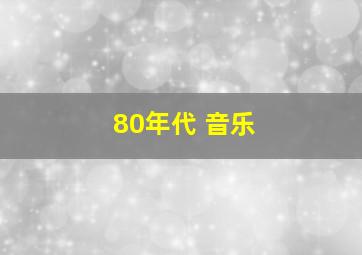 80年代 音乐